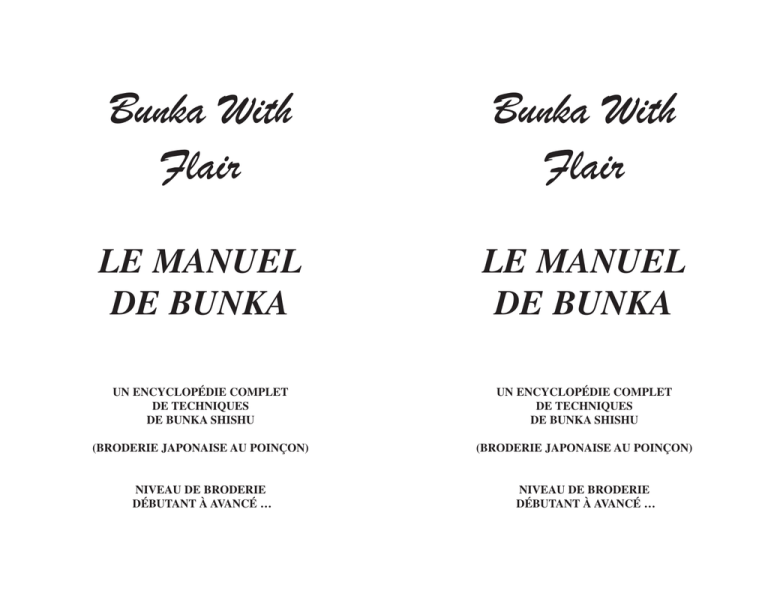 Bunka With
Flair

LE MANUEL
DE BUNKA

UN ENCYCLOPÉDIE COMPLET
DE TECHNIQUES
DE BUNKA SHISHU

(BRODERIE JAPONAISE AU POINÇON)

NIVEAU DE BRODERIE
DÉBUTANT À AVANCÉ ...

Bunka With
Flair

LE MANUEL
DE BUNKA

UN ENCYCLOPÉDIE COMPLET
DE TECHNIQUES
DE BUNKA SHISHU

(BRODERIE JAPONAISE AU POINÇON)

NIVEAU DE BRODERIE
DÉBUTANT À AVANCÉ ...